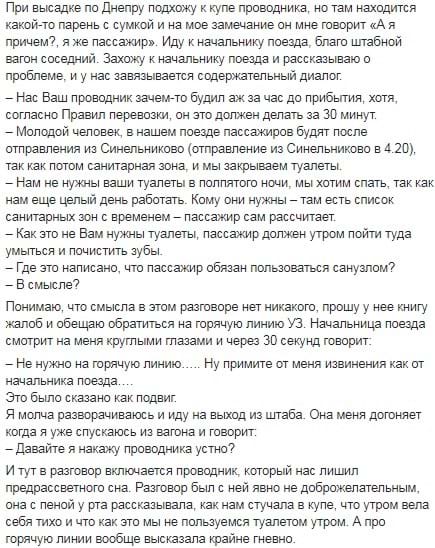 При высадке по Днепру подхожу к купе проводника, но там находится какой-то парень с сумкой и на мое замечание он мне говорит «А я причем?, я же пассажир». Иду к начальнику поезда, благо штабной вагон соседний. Захожу к начальнику поезда и рассказываю о проблеме, и у нас завязывается содержательный диалог.

– Нас Ваш проводник зачем-то будил аж за час до прибытия, хотя, согласно Правил перевозки, он это должен делать за 30 минут.
– Молодой человек, в нашем поезде пассажиров будят после отправления из Синельниково (отправление из Синельниково в 4.20), так как потом санитарная зона, и мы закрываем туалеты.
– Нам не нужны ваши туалеты в полпятого ночи, мы хотим спать, так как нам еще целый день работать. Кому они нужны – там есть список санитарных зон с временем – пассажир сам рассчитает.
– Как это не Вам нужны туалеты, пассажир должен утром пойти туда умыться и почистить зубы.
– Где это написано, что пассажир обязан пользоваться санузлом?
– В смысле?

Понимаю, что смысла в этом разговоре нет никакого, прошу у нее книгу жалоб и обещаю обратиться на горячую линию УЗ. Начальница поезда смотрит на меня круглыми глазами и через 30 секунд говорит:

– Не нужно на горячую линию….. Ну примите от меня извинения как от начальника поезда….
Это было сказано как подвиг.
Я молча разворачиваюсь и иду на выход из штаба. Она меня догоняет когда я уже спускаюсь из вагона и говорит:
– Давайте я накажу проводника устно?

И тут в разговор включается проводник, который нас лишил предрассветного сна. Разговор был с ней явно не доброжелательным, она с пеной у рта рассказывала, как нам стучала в купе, что утром вела себя тихо и что как это мы не пользуемся туалетом утром. А про горячую линии вообще высказала крайне гневно.